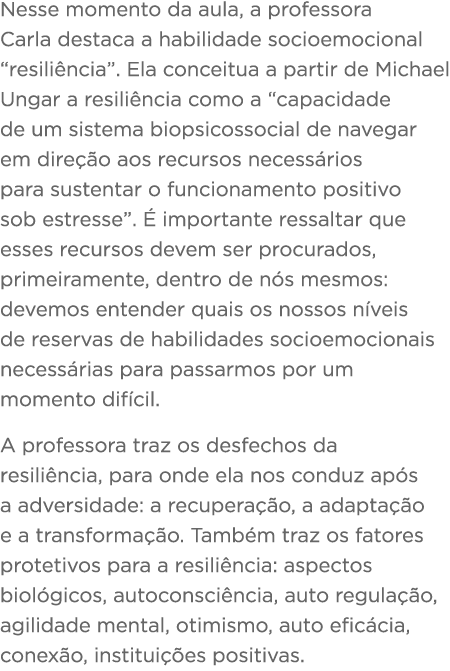 Nesse momento da aula, a professora Carla destaca a habilidade socioemocional “resiliência”. Ela conceitua a partir de Michael Ungar a resiliência como a “capacidade de um sistema biopsicossocial de navegar em direção aos recursos necessários para sustentar o funcionamento positivo sob estresse”. É importante ressaltar que esses recursos devem ser procurados, primeiramente, dentro de nós mesmos: devemos entender quais os nossos níveis de reservas de habilidades socioemocionais necessárias para passarmos por um momento difícil.

A professora traz os desfechos da resiliência, para onde ela nos conduz após a adversidade: a recuperação, a adaptação e a transformação. Também traz os fatores protetivos para a resiliência: aspectos biológicos, autoconsciência, auto regulação, agilidade mental, otimismo, auto eficácia, conexão, instituições positivas.